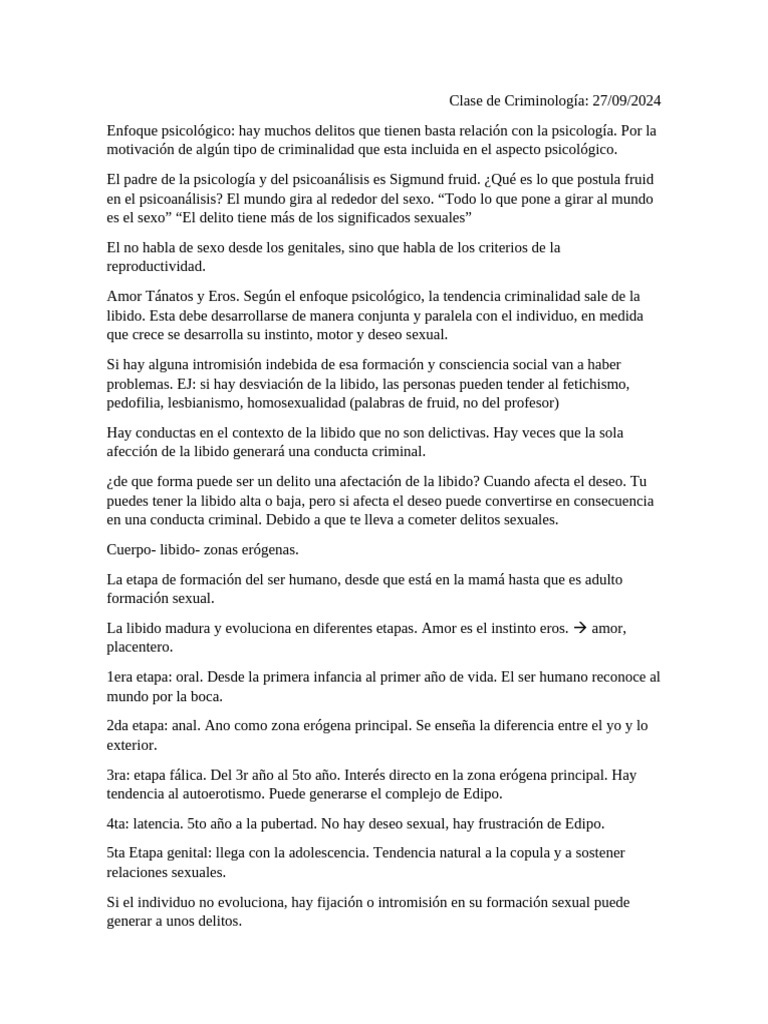 Clase de Criminología: 27/09/2024

Enfoque psicológico: hay muchos delitos que tienen basta relación con la psicología. Por la motivación de algún tipo de criminalidad que esta incluida en el aspecto psicológico.

El padre de la psicología y del psicoanálisis es Sigmund fruid. ¿Qué es lo que postula fruid en el psicoanálisis? El mundo gira al rededor del sexo. “Todo lo que pone a girar al mundo es el sexo” “El delito tiene más de los significados sexuales”

El no habla de sexo desde los genitales, sino que habla de los criterios de la reproductividad.

Amor Tánatos y Eros. Según el enfoque psicológico, la tendencia criminalidad sale de la libido. Esta debe desarrollarse de manera conjunta y paralela con el individuo, en medida que crece se desarrolla su instinto, motor y deseo sexual.

Si hay alguna intromisión indebida de esa formación y consciencia social van a haber problemas. EJ: si hay desviación de la libido, las personas pueden tender al fetichismo, pedofilia, lesbianismo, homosexualidad (palabras de fruid, no del profesor)

Hay conductas en el contexto de la libido que no son delictivas. Hay veces que la sola afección de la libido generará una conducta criminal.

¿de que forma puede ser un delito una afectación de la libido? Cuando afecta el deseo. Tu puedes tener la libido alta o baja, pero si afecta el deseo puede convertirse en consecuencia en una conducta criminal. Debido a que te lleva a cometer delitos sexuales.

Cuerpo- libido- zonas erógenas.

La etapa de formación del ser humano, desde que está en la mamá hasta que es adulto formación sexual.

La libido madura y evoluciona en diferentes etapas. Amor es el instinto eros. → amor, placentero.

1era etapa: oral. Desde la primera infancia al primer año de vida. El ser humano reconoce al mundo por la boca.

2da etapa: anal. Ano como zona erógena principal. Se enseña la diferencia entre el yo y lo exterior.

3ra: etapa fálica. Del 3r año al 5to año. Interés directo en la zona erógena principal. Hay tendencia al autoerotismo. Puede generarse el complejo de Edipo.

4ta: latencia. 5to año a la pubertad. No hay deseo sexual, hay frustración de Edipo.

5ta Etapa genital: llega con la adolescencia. Tendencia natural a la copula y a sostener relaciones sexuales.

Si el individuo no evoluciona, hay fijación o intromisión en su formación sexual puede generar a unos delitos.